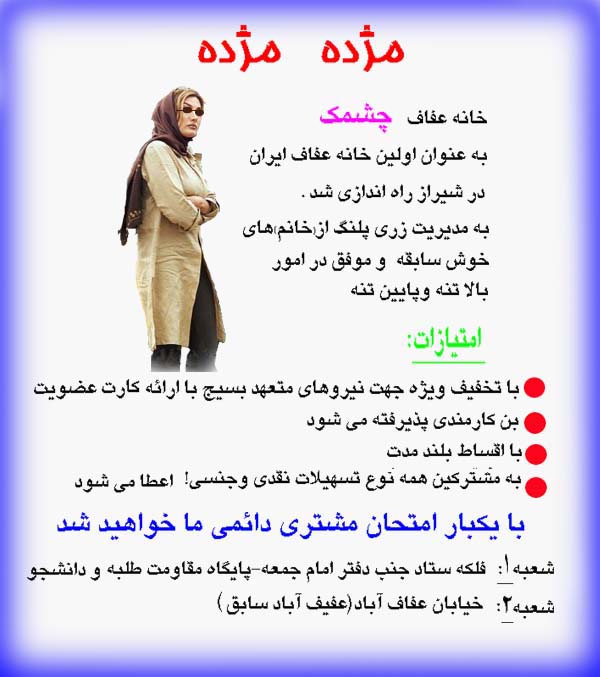 مژده مژده

خانه عفاف چشمک
به عنوان اولین خانه عفاف ایران
در شیراز راه اندازی شد .
به مدیریت زری پلنگ از(خانم)های
خوش سابقه و موفق در امور
بالا تنه وپایین تنه

امتیازات:

با تخفیف ویژه جهت نیروهای متعهد بسیج با ارائه کارت عضویت
بن کارمندی پذیرفته می شود
با اقساط بلند مدت
به مشترکین همه نوع تسهیلات نقدی وجنسی! اعطا می شود

با یکبار امتحان مشتری دائمی ما خواهید شد

شعبه۱: فلکه ستاد جنب دفتر امام جمعه-پایگاه مقاومت طلبه و دانشجو
شعبه۲: خیابان عفاف آباد(عفیف آباد سابق)